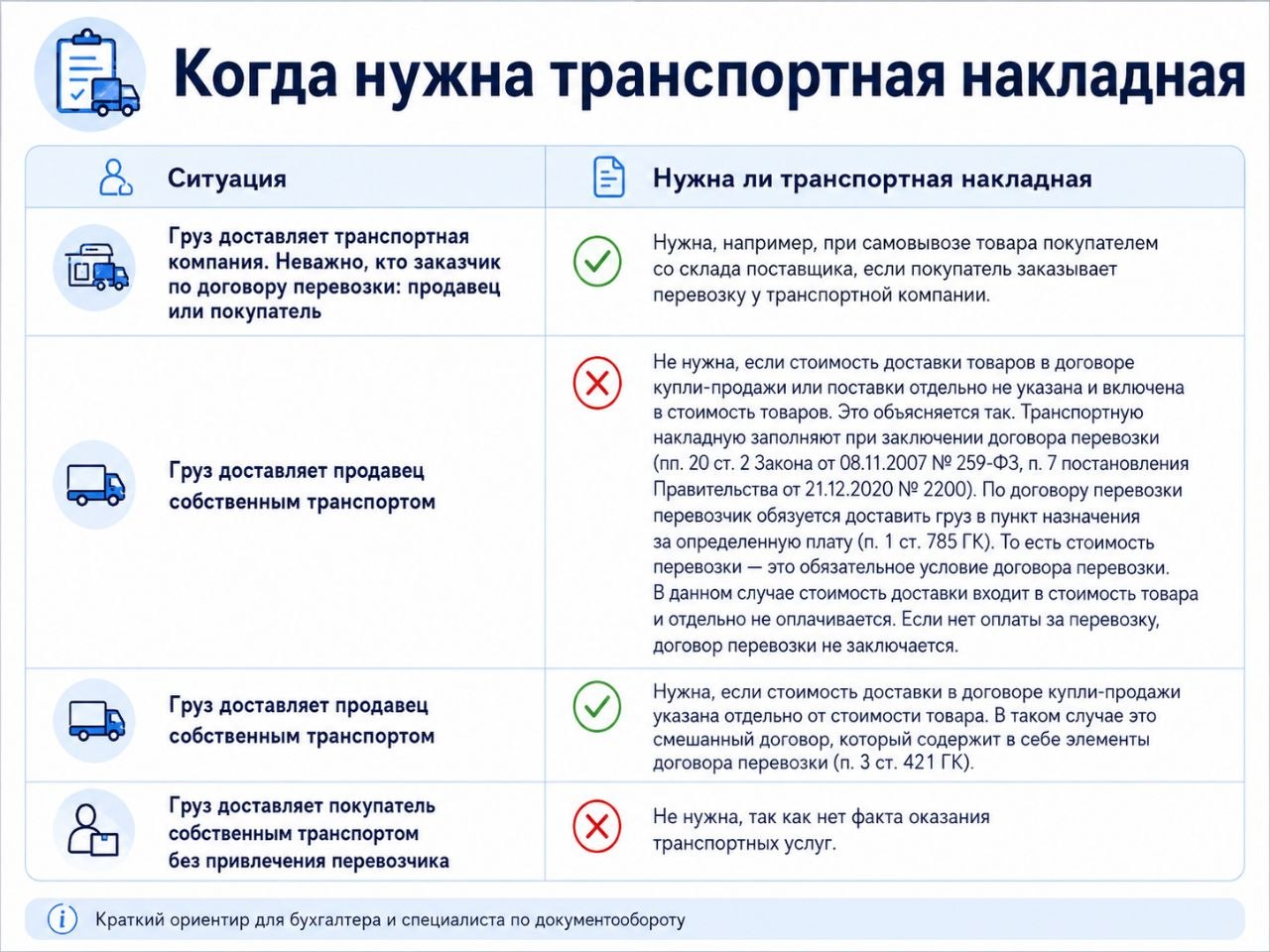 Когда нужна транспортная накладная

| Ситуация | Нужна ли транспортная накладная |
|---|---|
| Груз доставляет транспортная компания. Неважно, кто заказчик по договору перевозки: продавец или покупатель | Нужна, например, при самовывозе товара покупателем со склада поставщика, если покупатель заказывает перевозку у транспортной компании. |
| Груз доставляет продавец собственным транспортом | Не нужна, если стоимость доставки товаров в договоре купли-продажи или поставки отдельно не указана и включена в стоимость товаров. Это объясняется так. Транспортную накладную заполняют при заключении договора перевозки (пп. 20 ст. 2 Закона от 08.11.2007 № 259-ФЗ, п. 7 постановления Правительства от 21.12.2020 № 2200). По договору перевозки перевозчик обязуется доставить груз в пункт назначения за определенную плату (п. 1 ст. 785 ГК). То есть стоимость перевозки — это обязательное условие договора перевозки. В данном случае стоимость доставки входит в стоимость товара и отдельно не оплачивается. Если нет оплаты за перевозку, договор перевозки не заключается. |
| Груз доставляет продавец собственным транспортом | Нужна, если стоимость доставки в договоре купли-продажи указана отдельно от стоимости товара. В таком случае это смешанный договор, который содержит в себе элементы договора перевозки (п. 3 ст. 421 ГК). |
| Груз доставляет покупатель собственным транспортом без привлечения перевозчика | Не нужна, так как нет факта оказания транспортных услуг. |

Краткий ориентир для бухгалтера и специалиста по документообороту